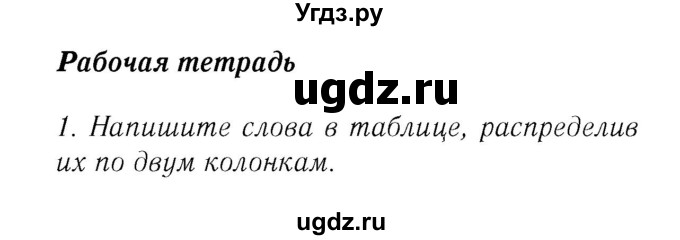 Угдз.ру

Рабочая тетрадь

ugdz.ru

1. Напишите слова в таблице, распределив их по двум колонкам.

ugdz.ru